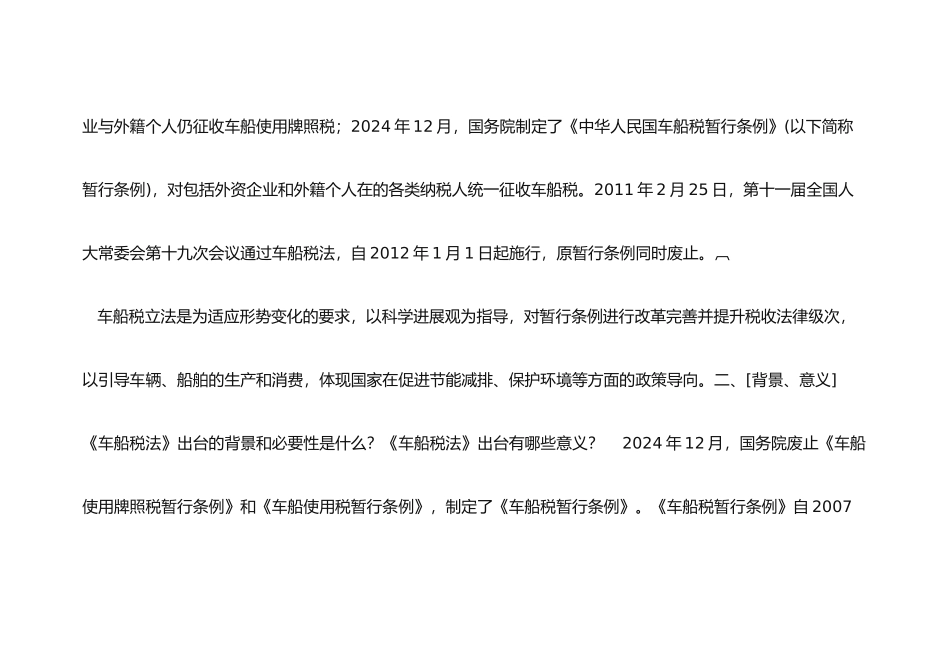 业与外籍个人仍征收车船使用牌照税；2024年12月，国务院制定了《中华人民国车船税暂行条例》(以下简称暂行条例)，对包括外资企业和外籍个人在的各类纳税人统一征收车船税。2011年2月25日，第十一届全国人大常委会第十九次会议通过车船税法，自2012年1月1日起施行，原暂行条例同时废止。

车船税立法是为适应形势变化的要求，以科学进展观为指导，对暂行条例进行改革完善并提升税收法律级次，以引导车辆、船舶的生产和消费，体现国家在促进节能减排、保护环境等方面的政策导向。二、[背景、意义]《车船税法》出台的背景和必要性是什么？《车船税法》出台有哪些意义？ 2024年12月，国务院废止《车船使用牌照税暂行条例》和《车船使用税暂行条例》，制定了《车船税暂行条例》。《车船税暂行条例》自2007